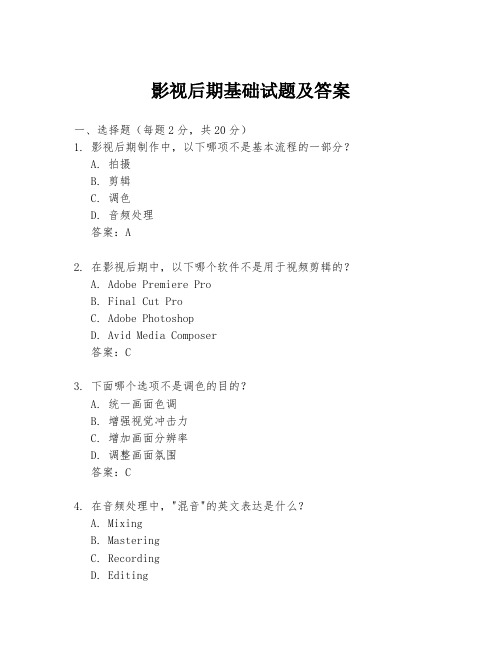 影视后期基础试题及答案

一、选择题（每题 2 分，共 20 分）

1. 影视后期制作中，以下哪项不是基本流程的一部分？
A. 拍摄
B. 剪辑
C. 调色
D. 音频处理
答案：A

2. 在影视后期中，以下哪个软件不是用于视频剪辑的？
A. Adobe Premiere Pro
B. Final Cut Pro
C. Adobe Photoshop
D. Avid Media Composer
答案：C

3. 下面哪个选项不是调色的目的？
A. 统一画面色调
B. 增强视觉冲击力
C. 增加画面分辨率
D. 调整画面氛围
答案：C

4. 在音频处理中，"混音"的英文表达是什么？
A. Mixing
B. Mastering
C. Recording
D. Editing